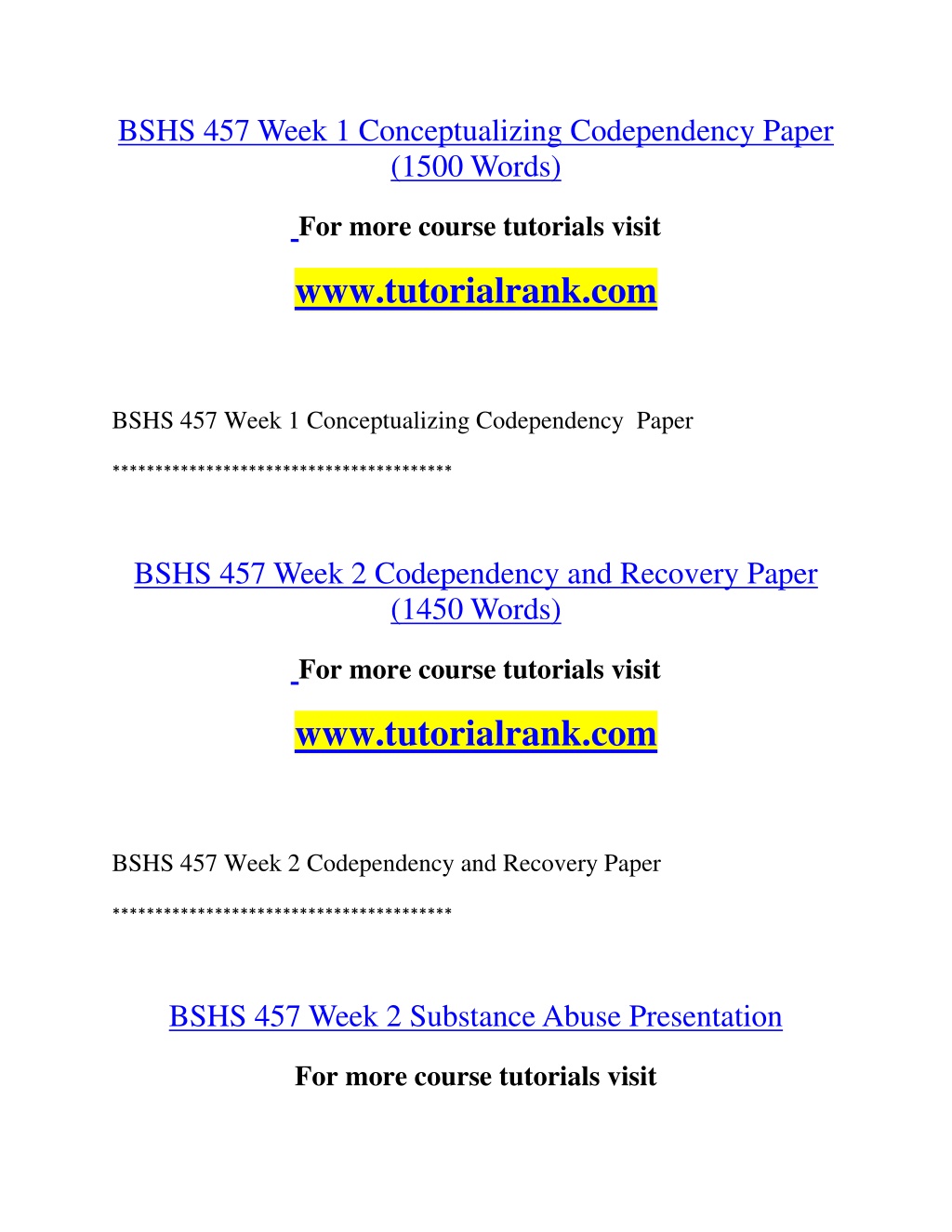 BSHS 457 Week 1 Conceptualizing Codependency Paper (1500 Words)

For more course tutorials visit

www.tutorialrank.com

BSHS 457 Week 1 Conceptualizing Codependency Paper

****************************************

BSHS 457 Week 2 Codependency and Recovery Paper (1450 Words)

For more course tutorials visit

www.tutorialrank.com

BSHS 457 Week 2 Codependency and Recovery Paper

****************************************

BSHS 457 Week 2 Substance Abuse Presentation

For more course tutorials visit